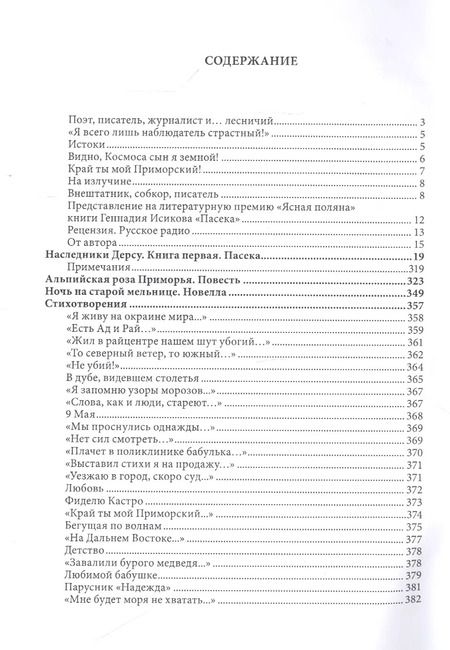 СОДЕРЖАНИЕ

Поэт, писатель, журналист и… лесничий 3
«Я всего лишь наблюдатель страстный!» 5
Истоки 5
Видно, Космоса сын я земной! 6
Край ты мой Приморский! 7
На излучине 8
Внештатник, собкор, писатель 8
Представление на литературную премию «Ясная поляна» книги Геннадия Исикова «Пасека» 12
Рецензия. Русское радио 13
От автора 15
Наследники Дерсу. Книга первая. Пасека 19
Примечания 319
Альпийская роза Приморья. Повесть 323
Ночь на старой мельнице. Новелла 349
Стихотворения 357
«Я живу на окраине мира…» 358
«Есть Ад и Рай…» 359
«Жил в райцентре нашем шут убогий…» 361
«То северный ветер, то южный…» 362
«Не убий!» 364
В дубе, видевшем столетья 365
«Я запомню узоры морозов…» 367
«Слова, как и люди, стареют…» 367
9 Мая 368
«Мы проснулись однажды…» 369
«Нет сил смотреть…» 369
«Плачет в поликлинике бабулька…» 370
«Выставил стихи я на продажу…» 371
«Уезжаю в город, скоро суд…» 371
Любовь 372
Фиделю Кастро 373
«Край ты мой Приморский» 374
Бегущая по волнам 375
«На Дальнем Востоке…» 377
Детство 378
«Завалили бурого медведя…» 378
Любимой бабушке 379
Парусник «Надежда» 381
«Мне будет моря не хватать…» 382